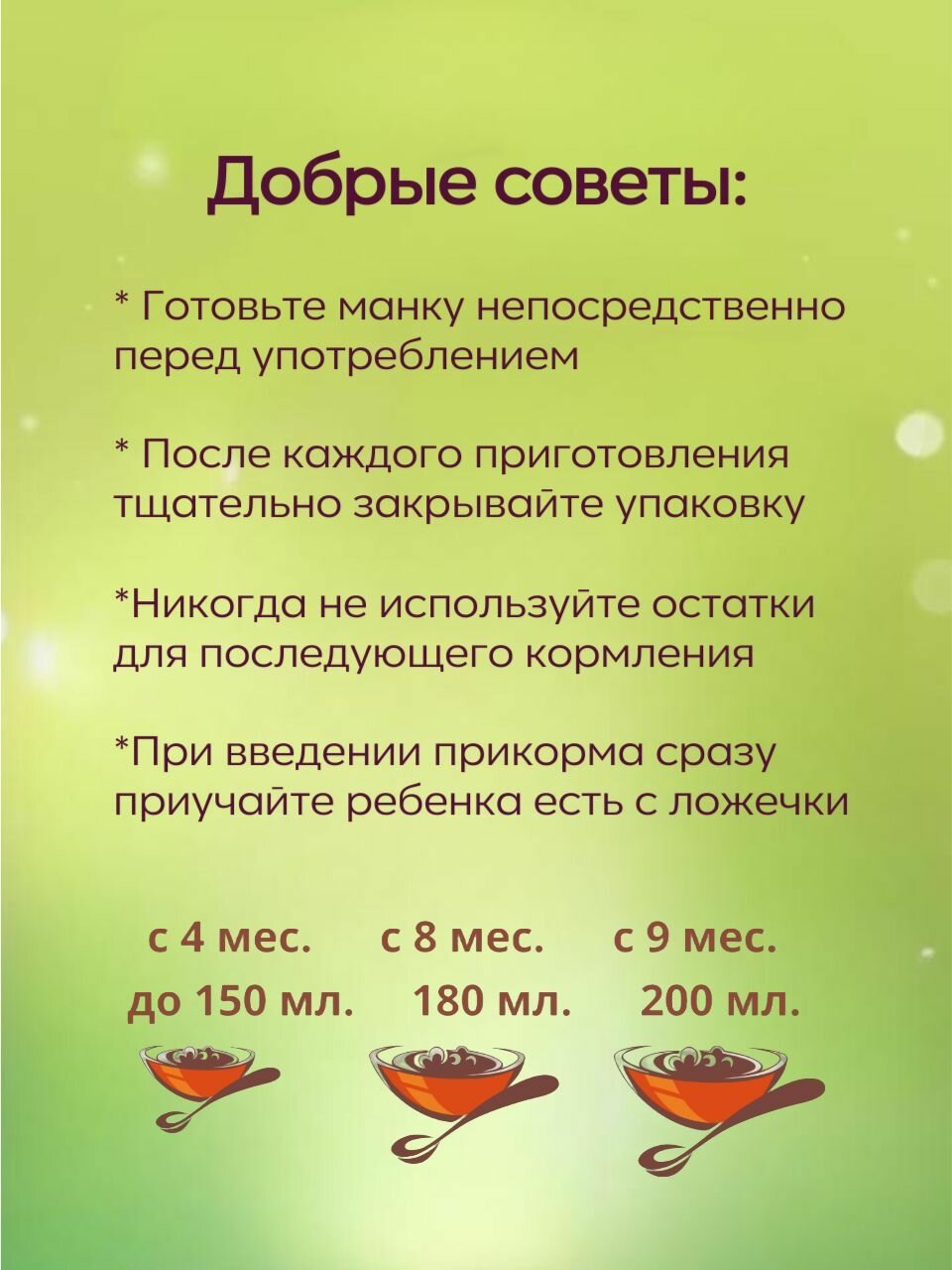 Добрые советы:

* Готовьте манку непосредственно перед употреблением

* После каждого приготовления тщательно закрывайте упаковку

*Никогда не используйте остатки для последующего кормления

*При введении прикорма сразу приучайте ребенка есть с ложечки

с 4 мес. до 150 мл.

с 8 мес. 180 мл.

с 9 мес. 200 мл.